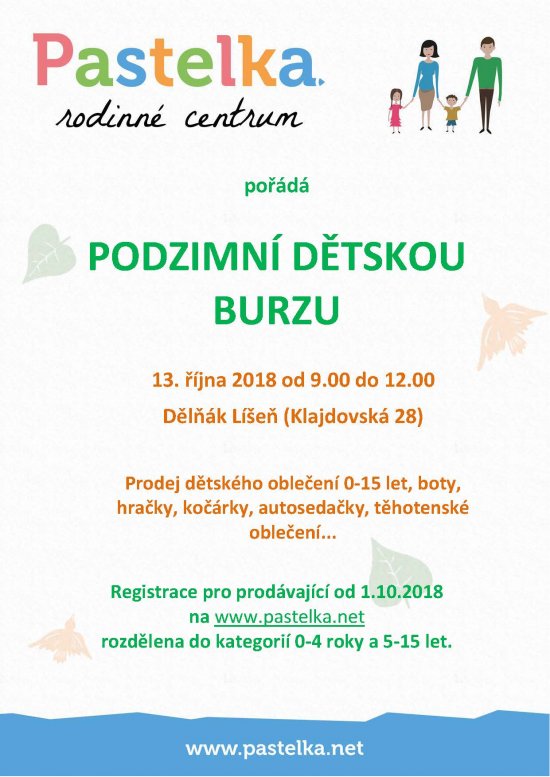 Pastelka.
rodinné centrum

pořádá

PODZIMNÍ DĚTSKOU BURZU

13. října 2018 od 9.00 do 12.00

Dělňák Líšeň (Klajdovská 28)

Prodej dětského oblečení 0-15 let, boty, hračky, kočárky, autosedačky, těhotenské oblečení...

Registrace pro prodávající od 1.10.2018 na www.pastelka.net rozdělena do kategorií 0-4 roky a 5-15 let.

www.pastelka.net